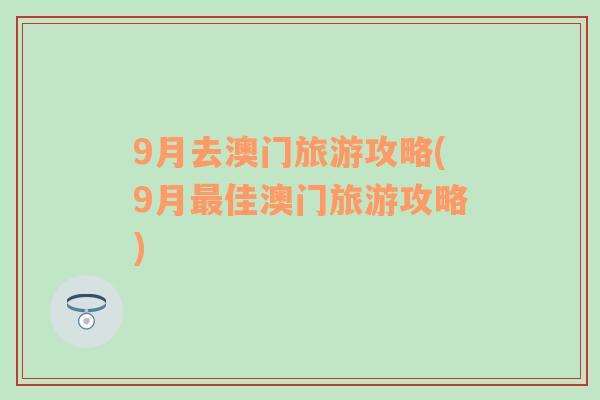 9月去澳门旅游攻略(9月最佳澳门旅游攻略)